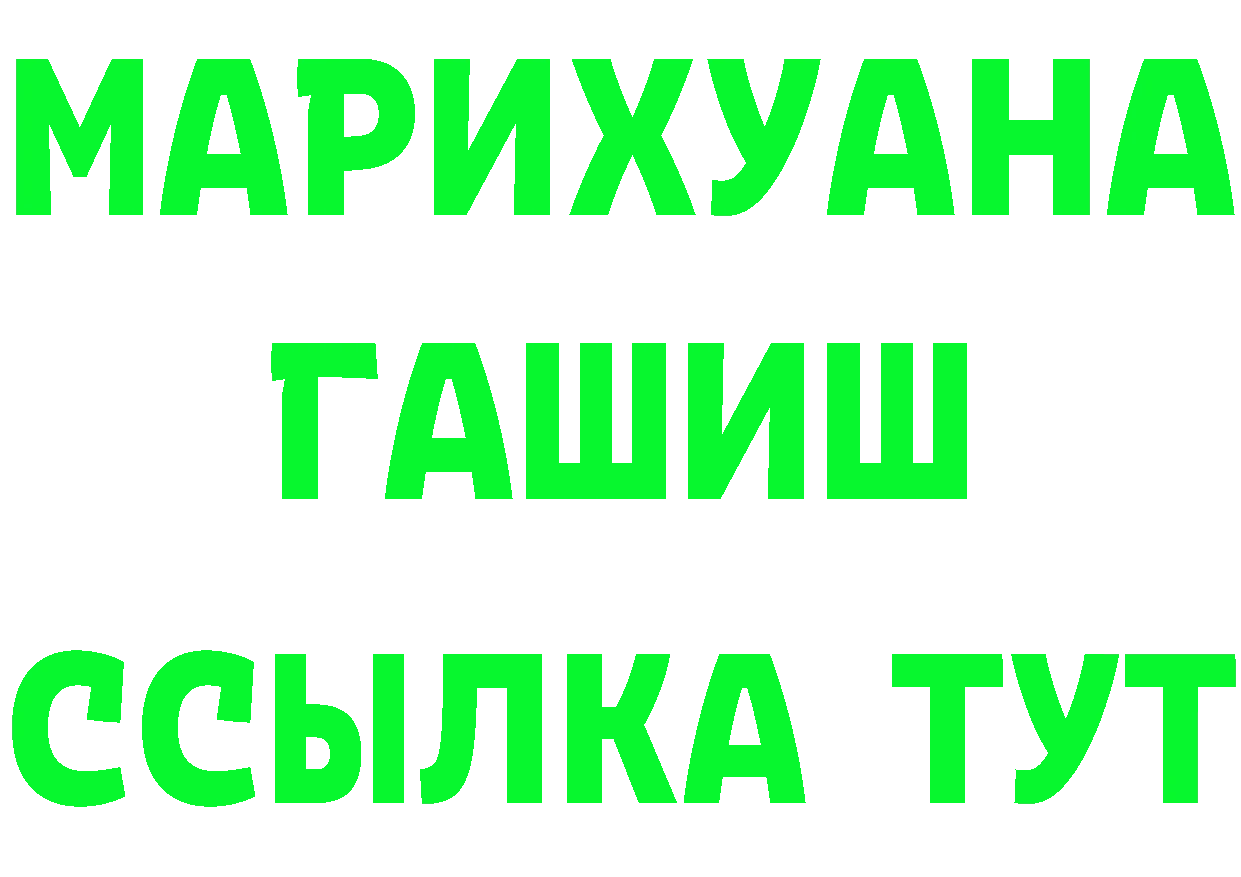 МАРИХУАНА
ГАШИШ
ССЫЛКА ТУТ